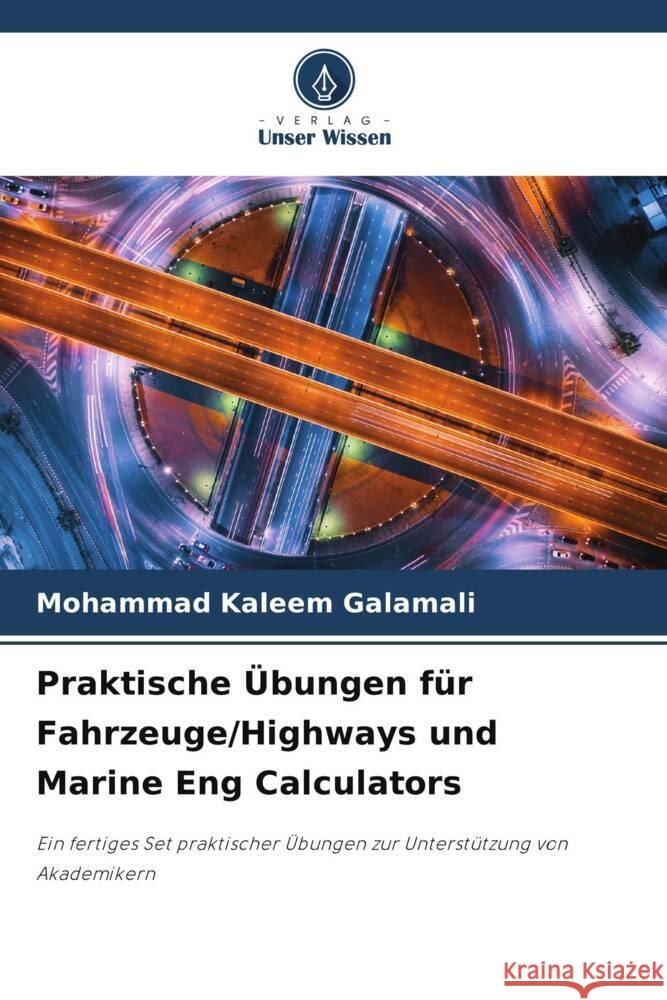 VERLAG
Unser Wissen

Mohammad Kaleem Galamali

Praktische Übungen für Fahrzeuge/Highways und Marine Eng Calculators

Ein fertiges Set praktischer Übungen zur Unterstützung von Akademikern